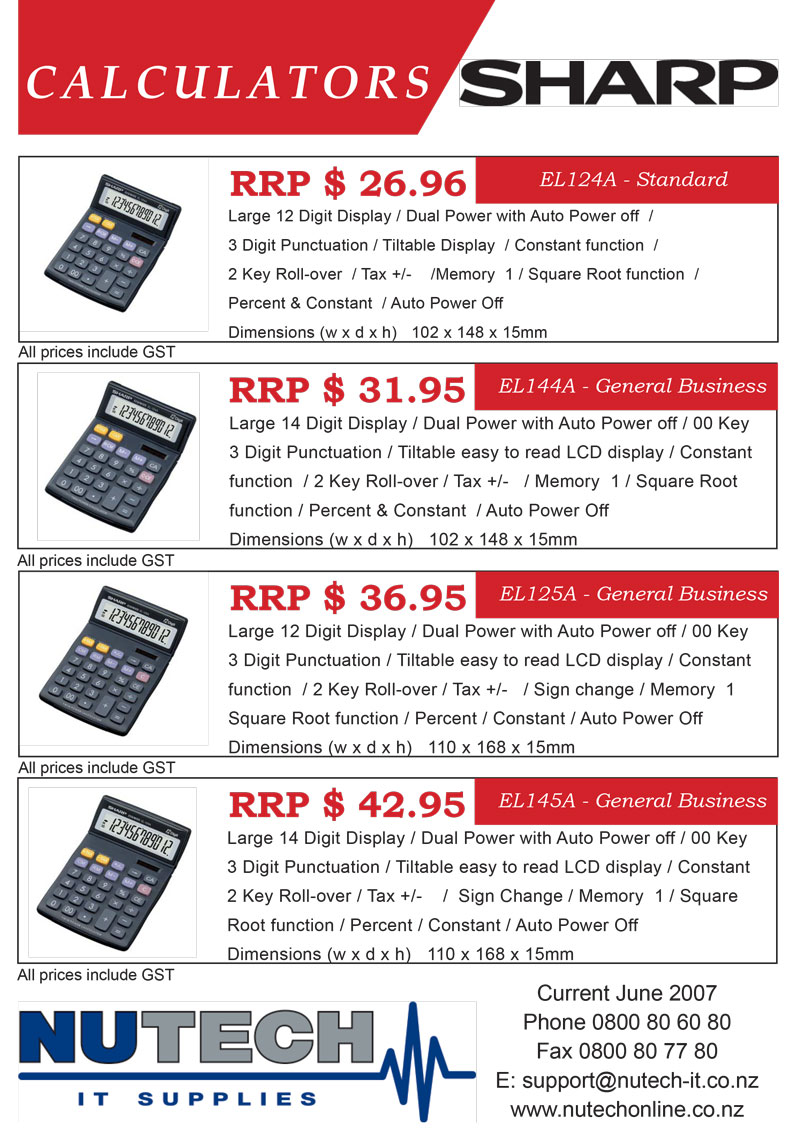 CALCULATORS SHARP

RRP $ 26.96
EL124A - Standard
Large 12 Digit Display / Dual Power with Auto Power off / 3 Digit Punctuation / Tiltable Display / Constant function / 2 Key Roll-over / Tax +/- /Memory 1 / Square Root function / Percent & Constant / Auto Power Off
Dimensions (w x d x h) 102 x 148 x 15mm
All prices include GST

RRP $ 31.95
EL144A - General Business
Large 14 Digit Display / Dual Power with Auto Power off / 00 Key 3 Digit Punctuation / Tiltable easy to read LCD display / Constant function / 2 Key Roll-over / Tax +/- / Memory 1 / Square Root function / Percent & Constant / Auto Power Off
Dimensions (w x d x h) 102 x 148 x 15mm
All prices include GST

RRP $ 36.95
EL125A - General Business
Large 12 Digit Display / Dual Power with Auto Power off / 00 Key 3 Digit Punctuation / Tiltable easy to read LCD display / Constant function / 2 Key Roll-over / Tax +/- / Sign change / Memory 1 Square Root function / Percent / Constant / Auto Power Off
Dimensions (w x d x h) 110 x 168 x 15mm
All prices include GST

RRP $ 42.95
EL145A - General Business
Large 14 Digit Display / Dual Power with Auto Power off / 00 Key 3 Digit Punctuation / Tiltable easy to read LCD display / Constant 2 Key Roll-over / Tax +/- / Sign Change / Memory 1 / Square Root function / Percent / Constant / Auto Power Off
Dimensions (w x d x h) 110 x 168 x 15mm
All prices include GST

NUTECH
IT SUPPLIES

Current June 2007
Phone 0800 80 60 80
Fax 0800 80 77 80
E: support@nutech-it.co.nz
www.nutechonline.co.nz